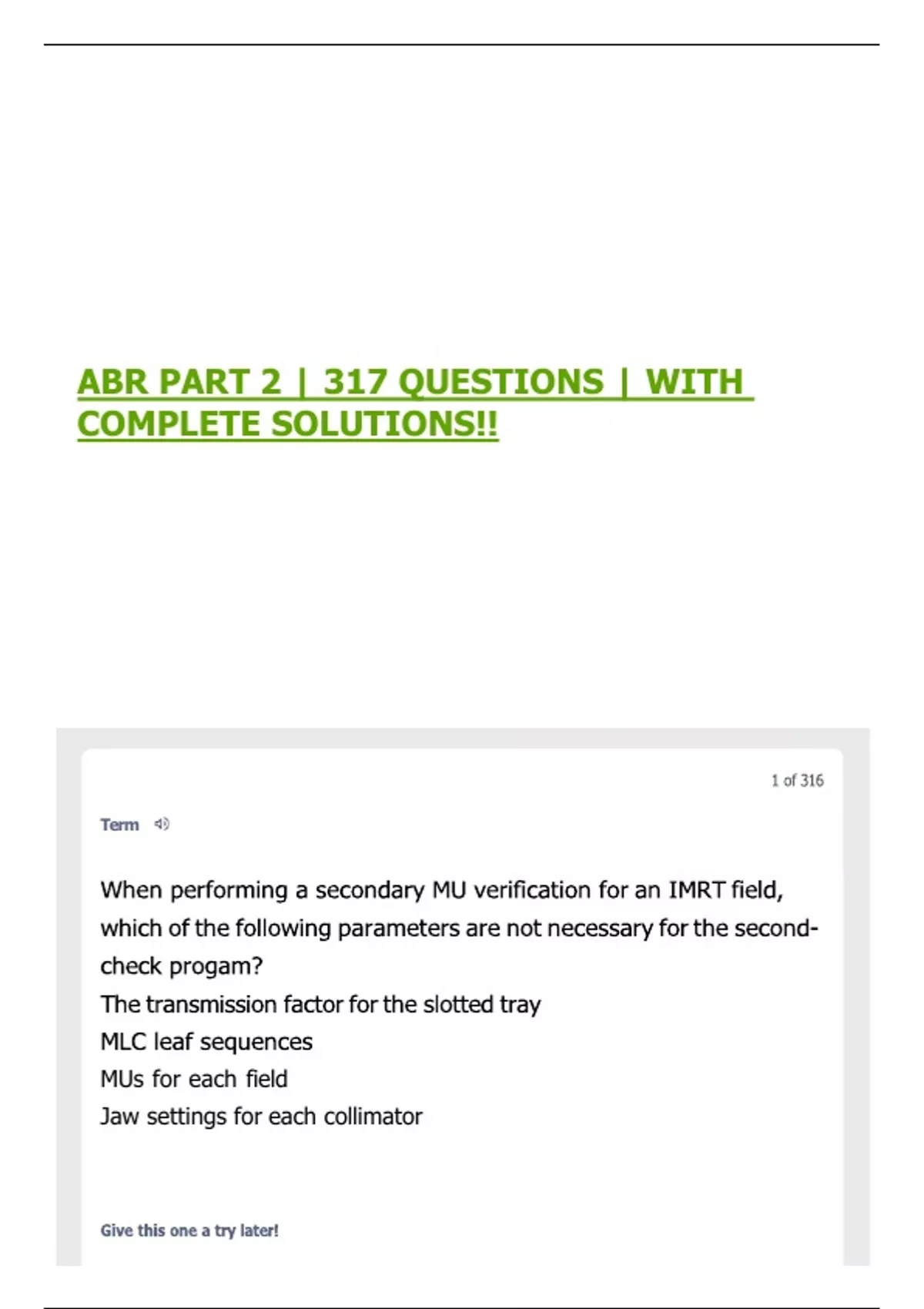 ABR PART 2 | 317 QUESTIONS | WITH COMPLETE SOLUTIONS!!

1 of 316

Term

When performing a secondary MU verification for an IMRT field, which of the following parameters are not necessary for the second-check progam?
The transmission factor for the slotted tray
MLC leaf sequences
MUs for each field
Jaw settings for each collimator

Give this one a try later!